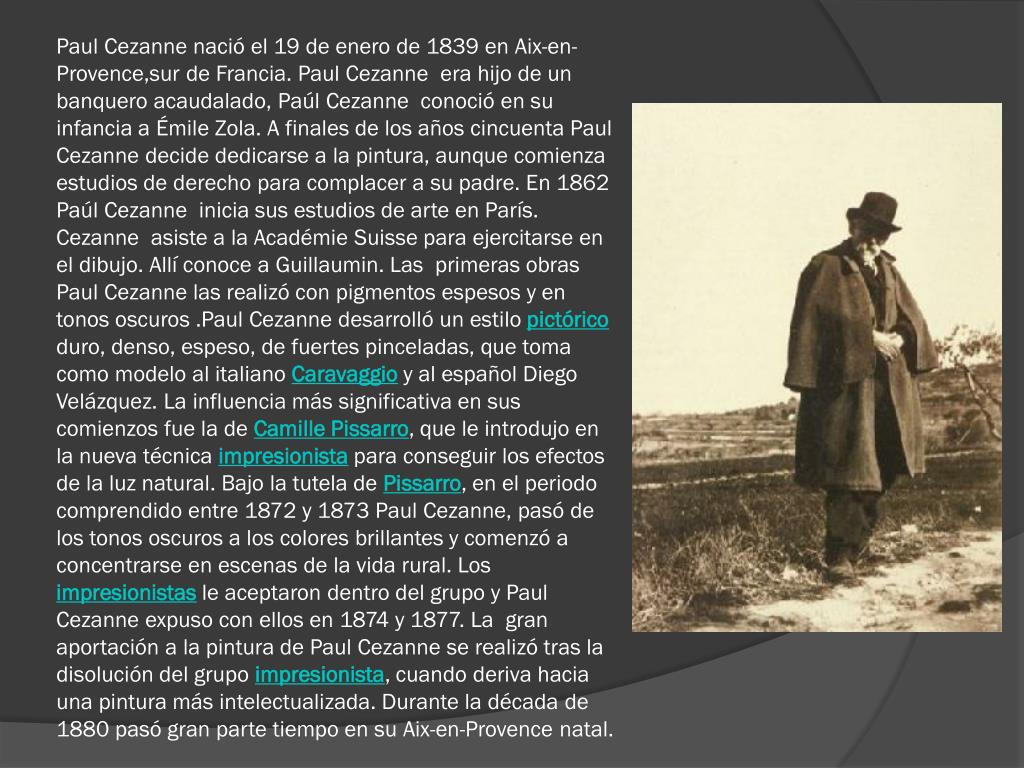 Paul Cezanne nació el 19 de enero de 1839 en Aix-en-Provence,sur de Francia. Paul Cezanne era hijo de un banquero acaudalado, Paúl Cezanne conoció en su infancia a Émile Zola. A finales de los años cincuenta Paul Cezanne decide dedicarse a la pintura, aunque comienza estudios de derecho para complacer a su padre. En 1862 Paúl Cezanne inicia sus estudios de arte en París. Cezanne asiste a la Académie Suisse para ejercitarse en el dibujo. Allí conoce a Guillaumin. Las primeras obras Paul Cezanne las realizó con pigmentos espesos y en tonos oscuros .Paul Cezanne desarrolló un estilo pictórico duro, denso, espeso, de fuertes pinceladas, que toma como modelo al italiano Caravaggio y al español Diego Velázquez. La influencia más significativa en sus comienzos fue la de Camille Pissarro, que le introdujo en la nueva técnica impresionista para conseguir los efectos de la luz natural. Bajo la tutela de Pissarro, en el periodo comprendido entre 1872 y 1873 Paul Cezanne, pasó de los tonos oscuros a los colores brillantes y comenzó a concentrarse en escenas de la vida rural. Los impresionistas le aceptaron dentro del grupo y Paul Cezanne expuso con ellos en 1874 y 1877. La gran aportación a la pintura de Paul Cezanne se realizó tras la disolución del grupo impresionista, cuando deriva hacia una pintura más intelectualizada. Durante la década de 1880 pasó gran parte tiempo en su Aix-en-Provence natal.